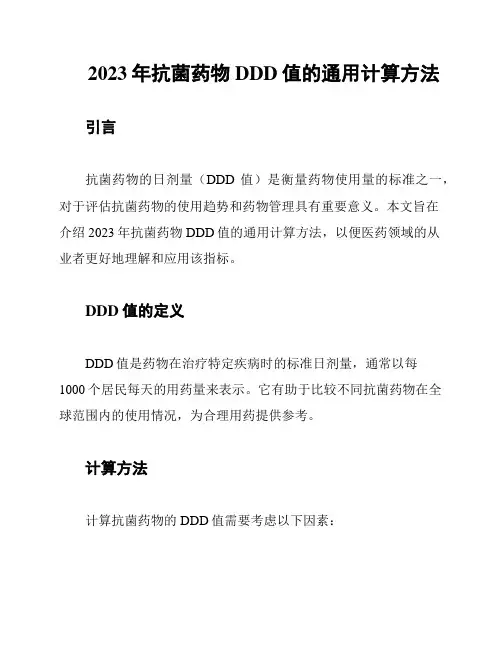 2023 年抗菌药物 DDD 值的通用计算方法

引言

抗菌药物的日剂量（DDD 值）是衡量药物使用量的标准之一，对于评估抗菌药物的使用趋势和药物管理具有重要意义。本文旨在介绍 2023 年抗菌药物 DDD 值的通用计算方法，以便医药领域的从业者更好地理解和应用该指标。

DDD 值的定义

DDD 值是药物在治疗特定疾病时的标准日剂量，通常以每 1000 个居民每天的用药量来表示。它有助于比较不同抗菌药物在全球范围内的使用情况，为合理用药提供参考。

计算方法

计算抗菌药物的 DDD 值需要考虑以下因素：